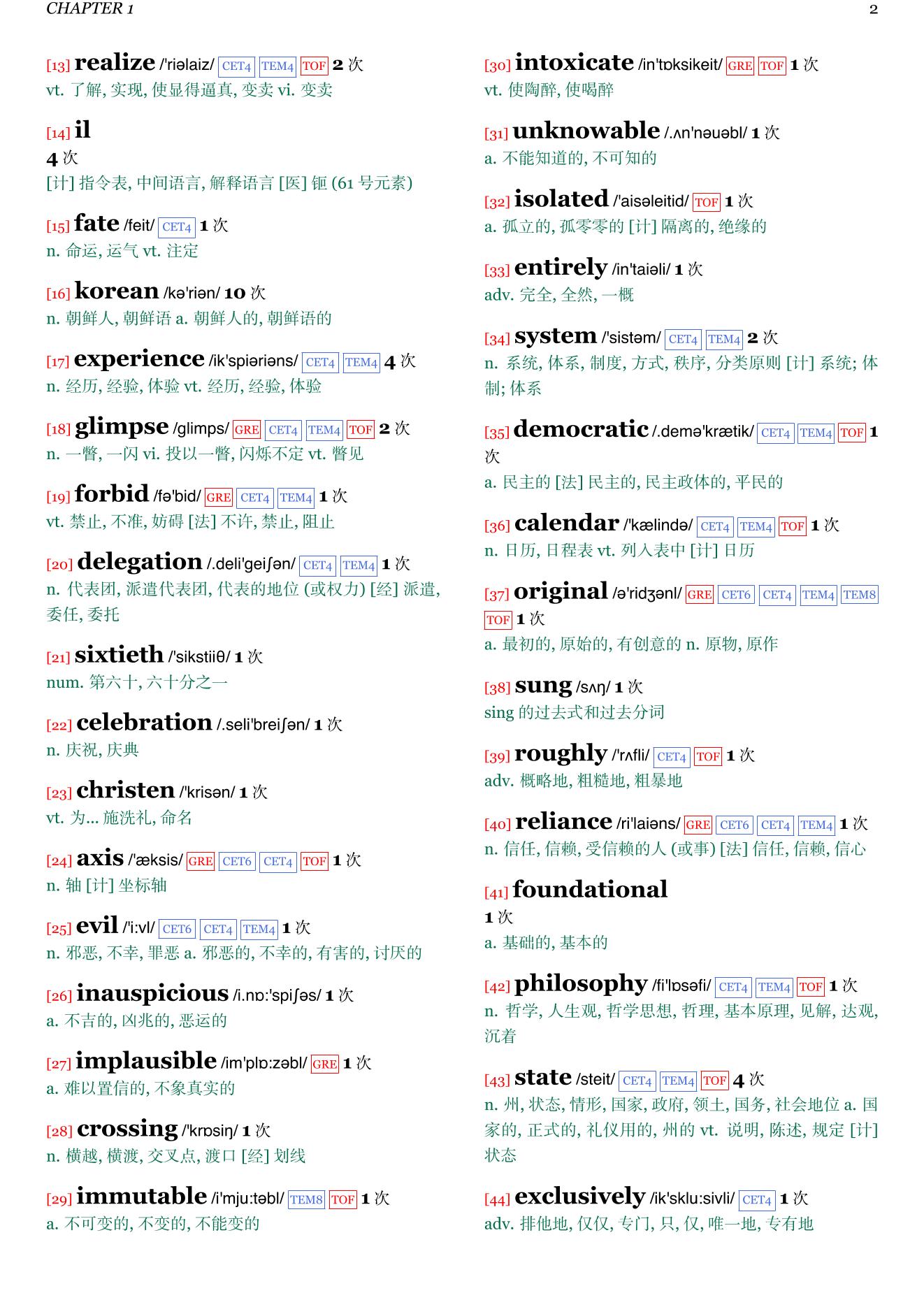 CHAPTER 1 2

[13] realize /'riəlaiz/ CET4 TEM4 TOF 2 次
vt. 了解, 实现, 使显得逼真, 变卖 vi. 变卖

[14] il
4 次
[计] 指令表, 中间语言, 解释语言 [医] 钷 (61 号元素)

[15] fate /feit/ CET4 1 次
n. 命运, 运气 vt. 注定

[16] korean /kə'riən/ 10 次
n. 朝鲜人, 朝鲜语 a. 朝鲜人的, 朝鲜语的

[17] experience /ik'spiəriəns/ CET4 TEM4 4 次
n. 经历, 经验, 体验 vt. 经历, 经验, 体验

[18] glimpse /glimps/ GRE CET4 TEM4 TOF 2 次
n. 一瞥, 一闪 vi. 投以一瞥, 闪烁不定 vt. 瞥见

[19] forbid /fə'bid/ GRE CET4 TEM4 1 次
vt. 禁止, 不准, 妨碍 [法] 不许, 禁止, 阻止

[20] delegation /.deli'geiʃən/ CET4 TEM4 1 次
n. 代表团, 派遣代表团, 代表的地位 (或权力) [经] 派遣, 委任, 委托

[21] sixtieth /'sikstiiθ/ 1 次
num. 第六十, 六十分之一

[22] celebration /.seli'breiʃən/ 1 次
n. 庆祝, 庆典

[23] christen /'krisən/ 1 次
vt. 为... 施洗礼, 命名

[24] axis /'æksis/ GRE CET6 CET4 TOF 1 次
n. 轴 [计] 坐标轴

[25] evil /'i:vl/ CET6 CET4 TEM4 1 次
n. 邪恶, 不幸, 罪恶 a. 邪恶的, 不幸的, 有害的, 讨厌的

[26] inauspicious /i.nɒ:'spiʃəs/ 1 次
a. 不吉的, 凶兆的, 恶运的

[27] implausible /im'plɒ:zəbl/ GRE 1 次
a. 难以置信的, 不象真实的

[28] crossing /'krɒsiŋ/ 1 次
n. 横越, 横渡, 交叉点, 渡口 [经] 划线

[29] immutable /i'mju:təbl/ TEM8 TOF 1 次
a. 不可变的, 不变的, 不能变的

[30] intoxicate /in'tɒksikeit/ GRE TOF 1 次
vt. 使陶醉, 使喝醉

[31] unknowable /.ʌn'nəuəbl/ 1 次
a. 不能知道的, 不可知的

[32] isolated /'aisəleitid/ TOF 1 次
a. 孤立的, 孤零零的 [计] 隔离的, 绝缘的

[33] entirely /in'taiəli/ 1 次
adv. 完全, 全然, 一概

[34] system /'sistəm/ CET4 TEM4 2 次
n. 系统, 体系, 制度, 方式, 秩序, 分类原则 [计] 系统; 体制; 体系

[35] democratic /.demə'krætik/ CET4 TEM4 TOF 1 次
a. 民主的 [法] 民主的, 民主政体的, 平民的

[36] calendar /'kælində/ CET4 TEM4 TOF 1 次
n. 日历, 日程表 vt. 列入表中 [计] 日历

[37] original /ə'ridʒənl/ GRE CET6 CET4 TEM4 TEM8 TOF 1 次
a. 最初的, 原始的, 有创意的 n. 原物, 原作

[38] sung /sʌŋ/ 1 次
sing 的过去式和过去分词

[39] roughly /'rʌfli/ CET4 TOF 1 次
adv. 概略地, 粗糙地, 粗暴地

[40] reliance /ri'laiəns/ GRE CET6 CET4 TEM4 1 次
n. 信任, 信赖, 受信赖的人 (或事) [法] 信任, 信赖, 信心

[41] foundational
1 次
a. 基础的, 基本的

[42] philosophy /fi'lɒsəfi/ CET4 TEM4 TOF 1 次
n. 哲学, 人生观, 哲学思想, 哲理, 基本原理, 见解, 达观, 沉着

[43] state /steit/ CET4 TEM4 TOF 4 次
n. 州, 状态, 情形, 国家, 政府, 领土, 国务, 社会地位 a. 国家的, 正式的, 礼仪用的, 州的 vt. 说明, 陈述, 规定 [计] 状态

[44] exclusively /ik'sklu:sivli/ CET4 1 次
adv. 排他地, 仅仅, 专门, 只, 仅, 唯一地, 专有地